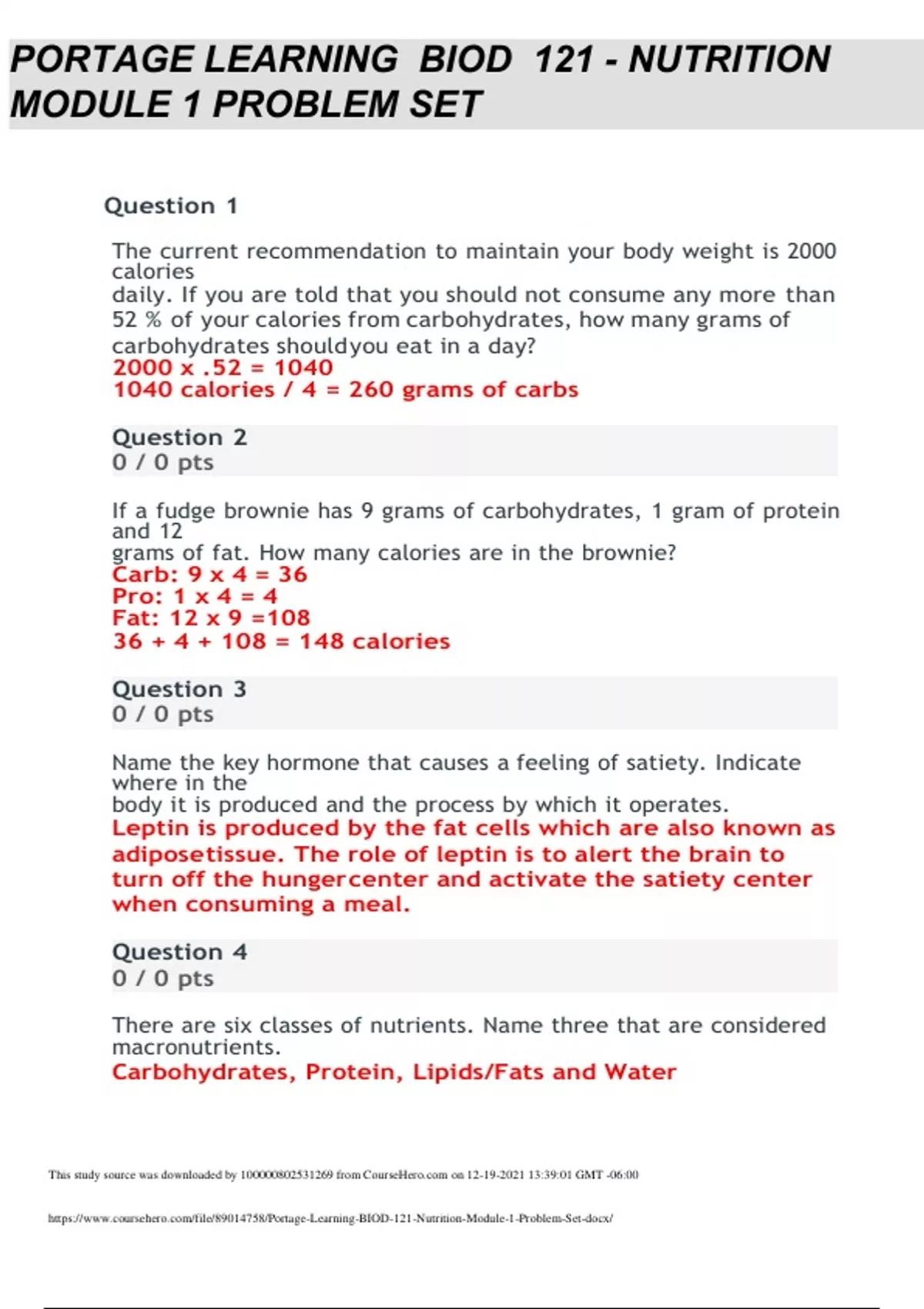 PORTAGE LEARNING BIOD 121 - NUTRITION MODULE 1 PROBLEM SET

Question 1

The current recommendation to maintain your body weight is 2000 calories daily. If you are told that you should not consume any more than 52 % of your calories from carbohydrates, how many grams of carbohydrates shouldyou eat in a day?
2000 x .52 = 1040
1040 calories / 4 = 260 grams of carbs

Question 2
0 / 0 pts

If a fudge brownie has 9 grams of carbohydrates, 1 gram of protein and 12 grams of fat. How many calories are in the brownie?
Carb: 9 x 4 = 36
Pro: 1 x 4 = 4
Fat: 12 x 9 =108
36 + 4 + 108 = 148 calories

Question 3
0 / 0 pts

Name the key hormone that causes a feeling of satiety. Indicate where in the body it is produced and the process by which it operates.
Leptin is produced by the fat cells which are also known as adiposetissue. The role of leptin is to alert the brain to turn off the hungercenter and activate the satiety center when consuming a meal.

Question 4
0 / 0 pts

There are six classes of nutrients. Name three that are considered macronutrients.
Carbohydrates, Protein, Lipids/Fats and Water

This study source was downloaded by 100000802531269 from CourseHero.com on 12-19-2021 13:39:01 GMT -06:00

https://www.coursehero.com/file/89014758/Portage-Learning-BIOD-121-Nutrition-Module-1-Problem-Set-docx/